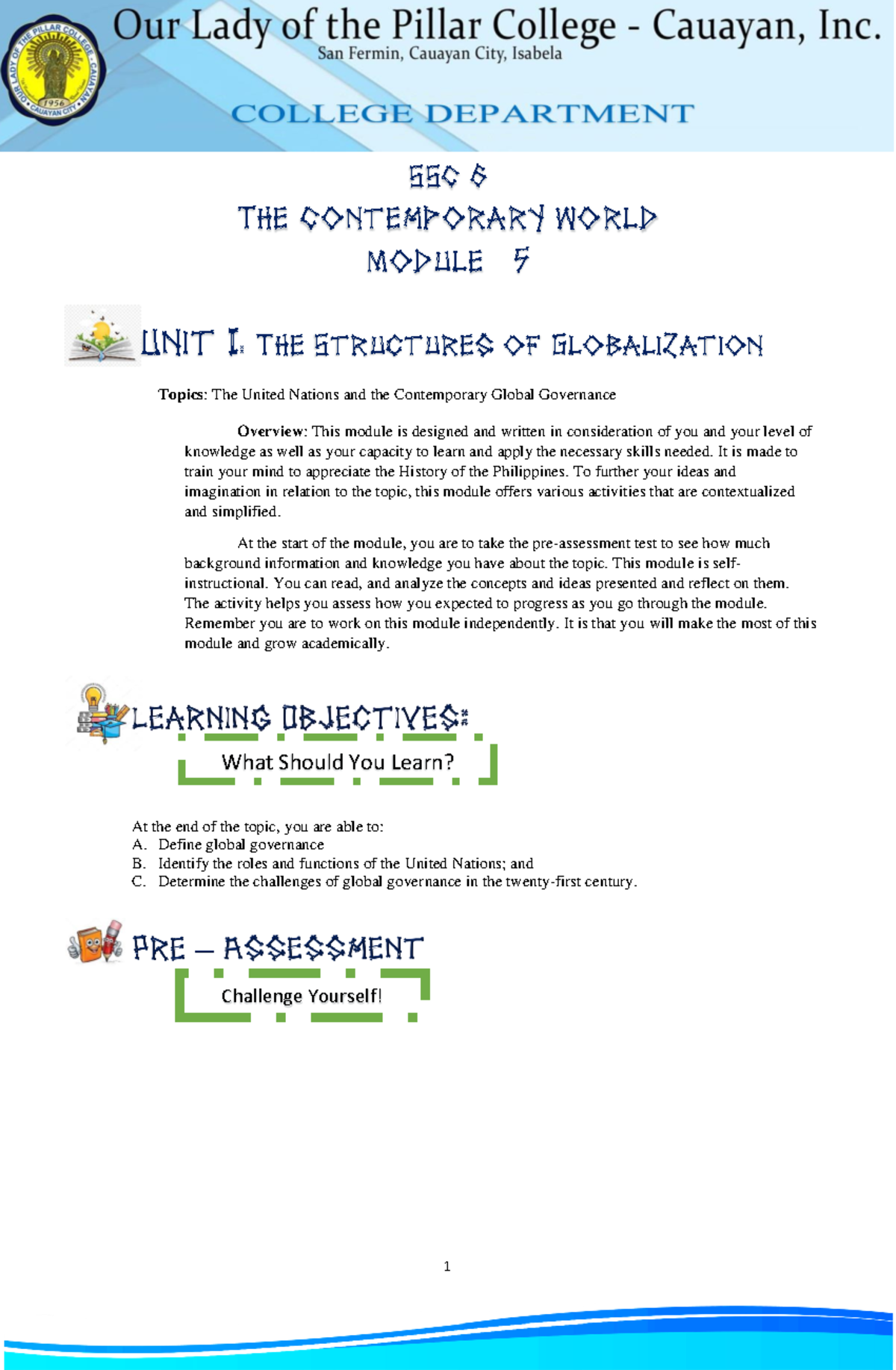 OUR LADY OF THE PILLAR COLLEGE - CAUAYAN
1956
CAUAYAN CITY

Our Lady of the Pillar College - Cauayan, Inc.
San Fermin, Cauayan City, Isabela

COLLEGE DEPARTMENT

SSC 6
THE CONTEMPORARY WORLD
MODULE 5

UNIT I: THE STRUCTURES OF GLOBALIZATION

Topics: The United Nations and the Contemporary Global Governance

Overview: This module is designed and written in consideration of you and your level of knowledge as well as your capacity to learn and apply the necessary skills needed. It is made to train your mind to appreciate the History of the Philippines. To further your ideas and imagination in relation to the topic, this module offers various activities that are contextualized and simplified.

At the start of the module, you are to take the pre-assessment test to see how much background information and knowledge you have about the topic. This module is self-instructional. You can read, and analyze the concepts and ideas presented and reflect on them. The activity helps you assess how you expected to progress as you go through the module. Remember you are to work on this module independently. It is that you will make the most of this module and grow academically.

LEARNING OBJECTIVES:
What Should You Learn?

At the end of the topic, you are able to:
A. Define global governance
B. Identify the roles and functions of the United Nations; and
C. Determine the challenges of global governance in the twenty-first century.

PRE – ASSESSMENT
Challenge Yourself!

1